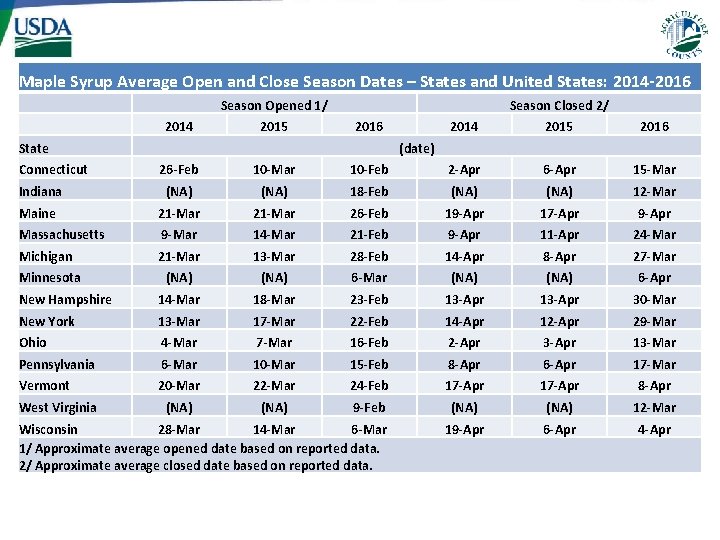 USDA

AGRICULTURE COUNTS

Maple Syrup Average Open and Close Season Dates – States and United States: 2014-2016

| | Season Opened 1/ | | | Season Closed 2/ | | |
|---|---|---|---|---|---|---|
| | 2014 | 2015 | 2016 | 2014 | 2015 | 2016 |
| State | (date) | | | | | |
| Connecticut | 26-Feb | 10-Mar | 10-Feb | 2-Apr | 6-Apr | 15-Mar |
| Indiana | (NA) | (NA) | 18-Feb | (NA) | (NA) | 12-Mar |
| Maine | 21-Mar | 21-Mar | 26-Feb | 19-Apr | 17-Apr | 9-Apr |
| Massachusetts | 9-Mar | 14-Mar | 21-Feb | 9-Apr | 11-Apr | 24-Mar |
| Michigan | 21-Mar | 13-Mar | 28-Feb | 14-Apr | 8-Apr | 27-Mar |
| Minnesota | (NA) | (NA) | 6-Mar | (NA) | (NA) | 6-Apr |
| New Hampshire | 14-Mar | 18-Mar | 23-Feb | 13-Apr | 13-Apr | 30-Mar |
| New York | 13-Mar | 17-Mar | 22-Feb | 14-Apr | 12-Apr | 29-Mar |
| Ohio | 4-Mar | 7-Mar | 16-Feb | 2-Apr | 3-Apr | 13-Mar |
| Pennsylvania | 6-Mar | 10-Mar | 15-Feb | 8-Apr | 6-Apr | 17-Mar |
| Vermont | 20-Mar | 22-Mar | 24-Feb | 17-Apr | 17-Apr | 8-Apr |
| West Virginia | (NA) | (NA) | 9-Feb | (NA) | (NA) | 12-Mar |
| Wisconsin | 28-Mar | 14-Mar | 6-Mar | 19-Apr | 6-Apr | 4-Apr |

1/ Approximate average opened date based on reported data.
2/ Approximate average closed date based on reported data.